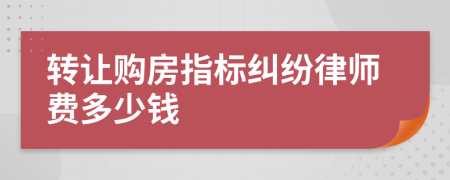 转让购房指标纠纷律师费多少钱